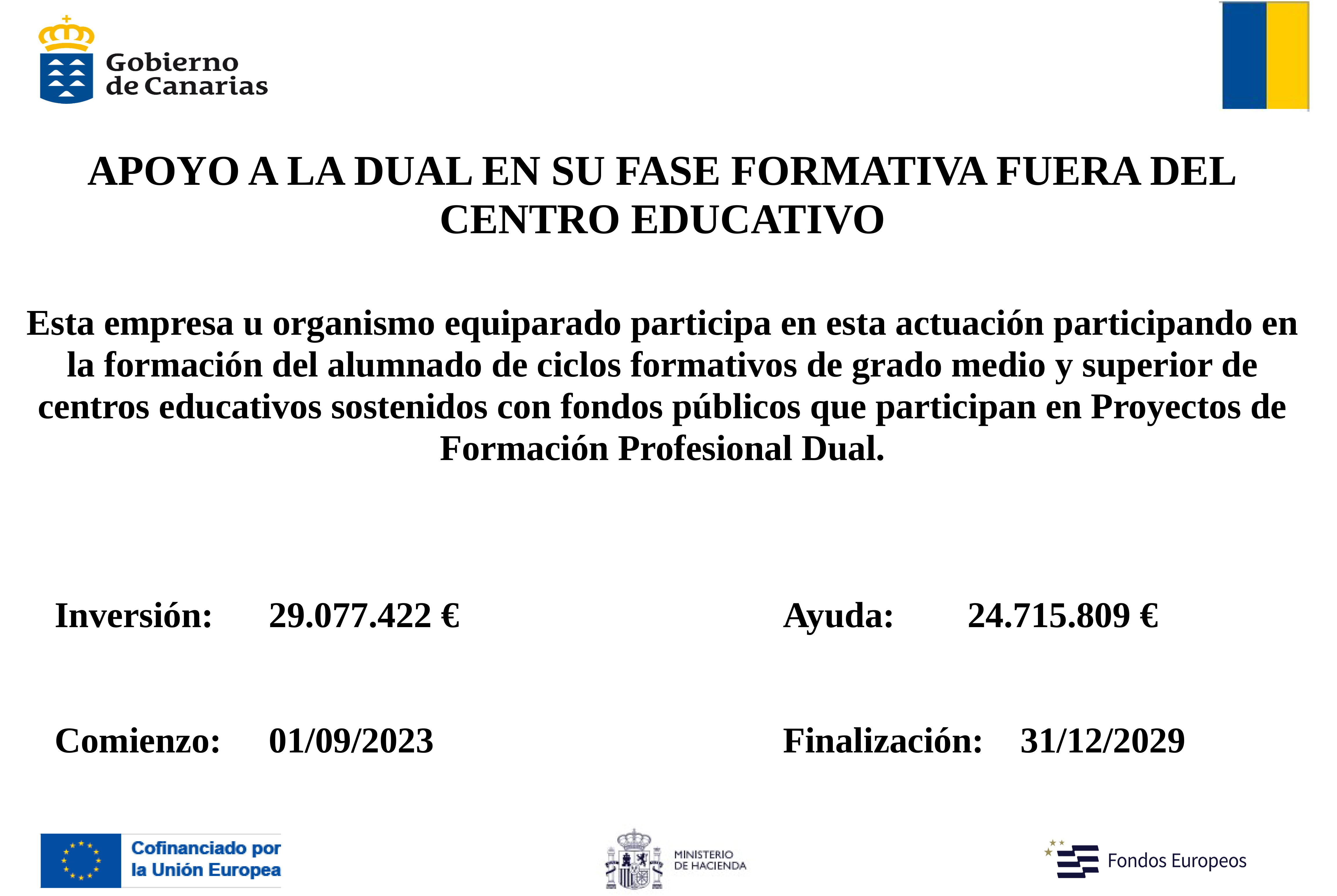 Gobierno de Canarias

APOYO A LA DUAL EN SU FASE FORMATIVA FUERA DEL CENTRO EDUCATIVO

Esta empresa u organismo equiparado participa en esta actuación participando en la formación del alumnado de ciclos formativos de grado medio y superior de centros educativos sostenidos con fondos públicos que participan en Proyectos de Formación Profesional Dual.

Inversión: 29.077.422 €

Ayuda: 24.715.809 €

Comienzo: 01/09/2023

Finalización: 31/12/2029

Cofinanciado por la Unión Europea

MINISTERIO DE HACIENDA

Fondos Europeos